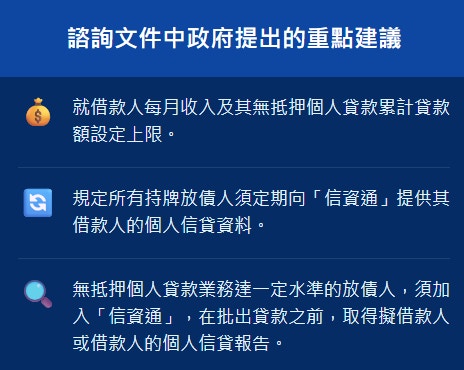 諮詢文件中政府提出的重點建議

就借款人每月收入及其無抵押個人貸款累計貸款額設定上限。

規定所有持牌放債人須定期向「信資通」提供其借款人的個人信貸資料。

無抵押個人貸款業務達一定水準的放債人，須加入「信資通」，在批出貸款之前，取得擬借款人或借款人的個人信貸報告。